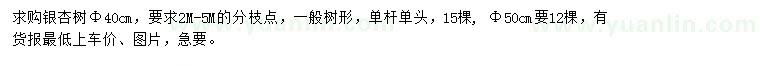 求购银杏树Φ40cm，要求2M-5M的分枝点，一般树形，单杆单头，15棵， Φ50cm要12棵，有货报最低上车价、图片，急要。

www.yuanlin.com